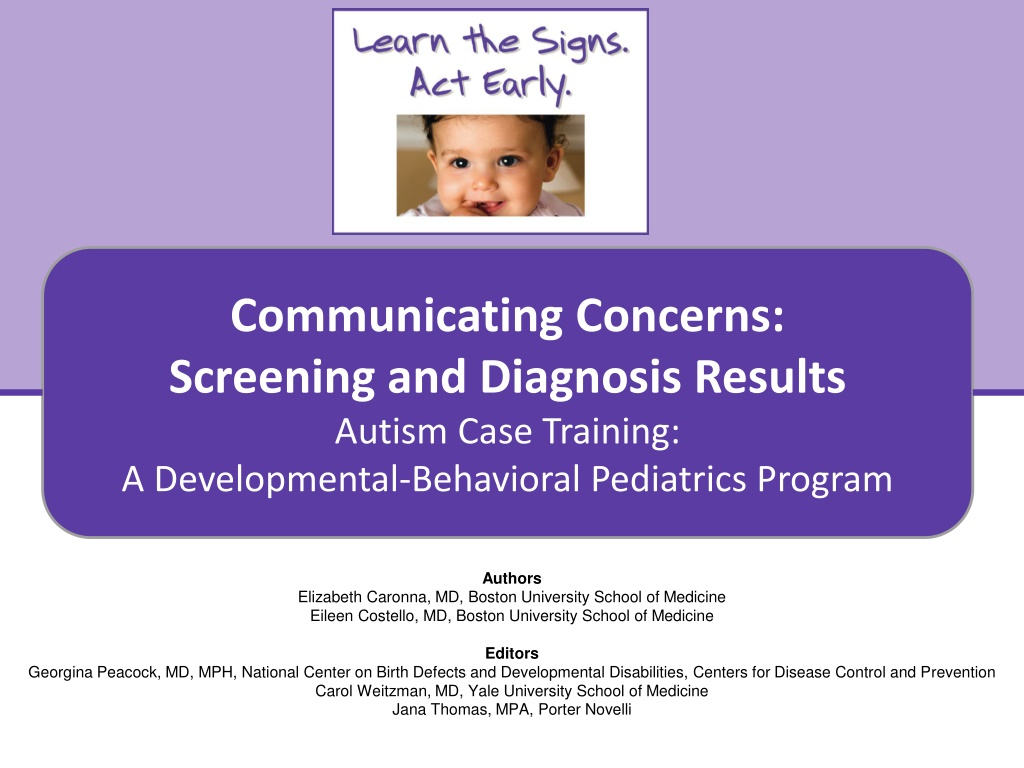 Learn the Signs.
Act Early.

Communicating Concerns:
Screening and Diagnosis Results
Autism Case Training:
A Developmental-Behavioral Pediatrics Program

Authors
Elizabeth Caronna, MD, Boston University School of Medicine
Eileen Costello, MD, Boston University School of Medicine

Editors
Georgina Peacock, MD, MPH, National Center on Birth Defects and Developmental Disabilities, Centers for Disease Control and Prevention
Carol Weitzman, MD, Yale University School of Medicine
Jana Thomas, MPA, Porter Novelli